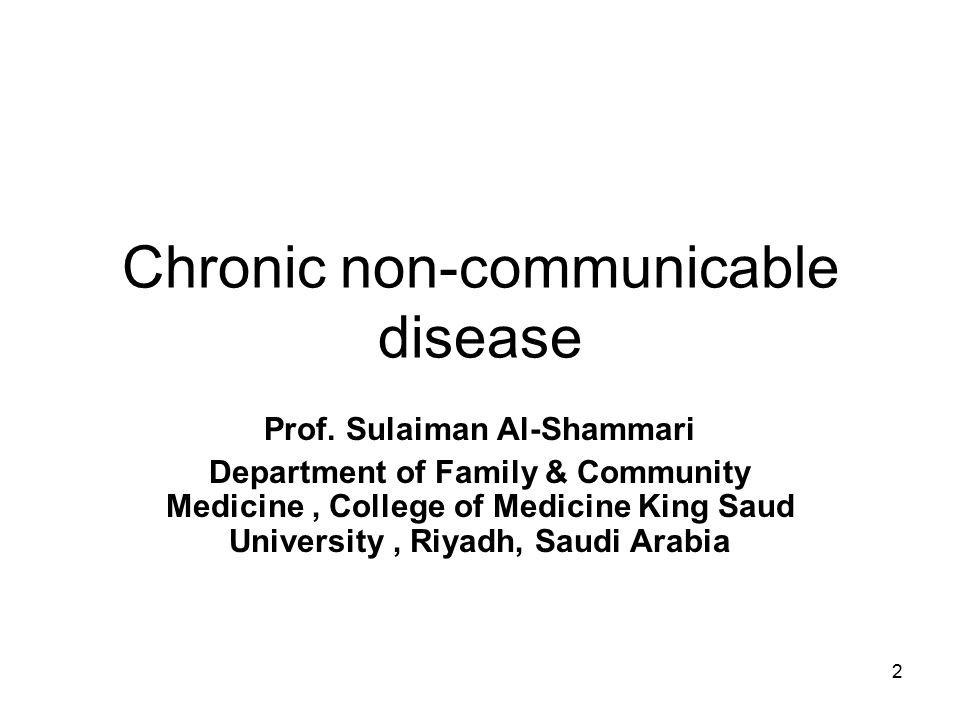 Chronic non-communicable disease

Prof. Sulaiman Al-Shammari

Department of Family & Community Medicine , College of Medicine King Saud University , Riyadh, Saudi Arabia

2